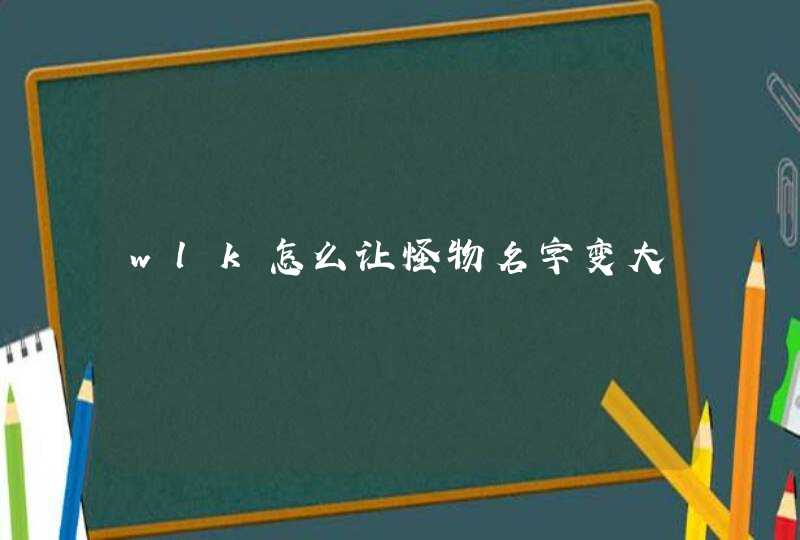 wlk怎么让怪物名字变大